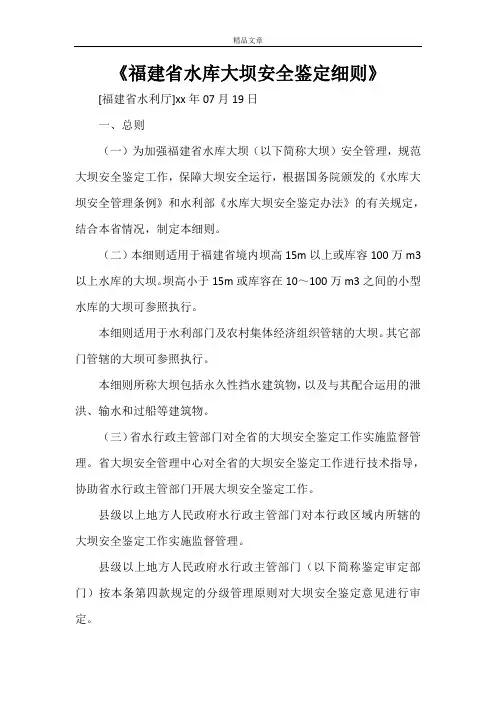 精品文章

《福建省水库大坝安全鉴定细则》

[福建省水利厅]xx 年 07 月 19 日

一、总则

（一）为加强福建省水库大坝（以下简称大坝）安全管理，规范大坝安全鉴定工作，保障大坝安全运行，根据国务院颁发的《水库大坝安全管理条例》和水利部《水库大坝安全鉴定办法》的有关规定，结合本省情况，制定本细则。

（二）本细则适用于福建省境内坝高 15m 以上或库容 100 万 m3 以上水库的大坝。坝高小于 15m 或库容在 10～100 万 m3 之间的小型水库的大坝可参照执行。

本细则适用于水利部门及农村集体经济组织管辖的大坝。其它部门管辖的大坝可参照执行。

本细则所称大坝包括永久性挡水建筑物，以及与其配合运用的泄洪、输水和过船等建筑物。

（三）省水行政主管部门对全省的大坝安全鉴定工作实施监督管理。省大坝安全管理中心对全省的大坝安全鉴定工作进行技术指导，协助省水行政主管部门开展大坝安全鉴定工作。

县级以上地方人民政府水行政主管部门对本行政区域内所辖的大坝安全鉴定工作实施监督管理。

县级以上地方人民政府水行政主管部门（以下简称鉴定审定部门）按本条第四款规定的分级管理原则对大坝安全鉴定意见进行审定。